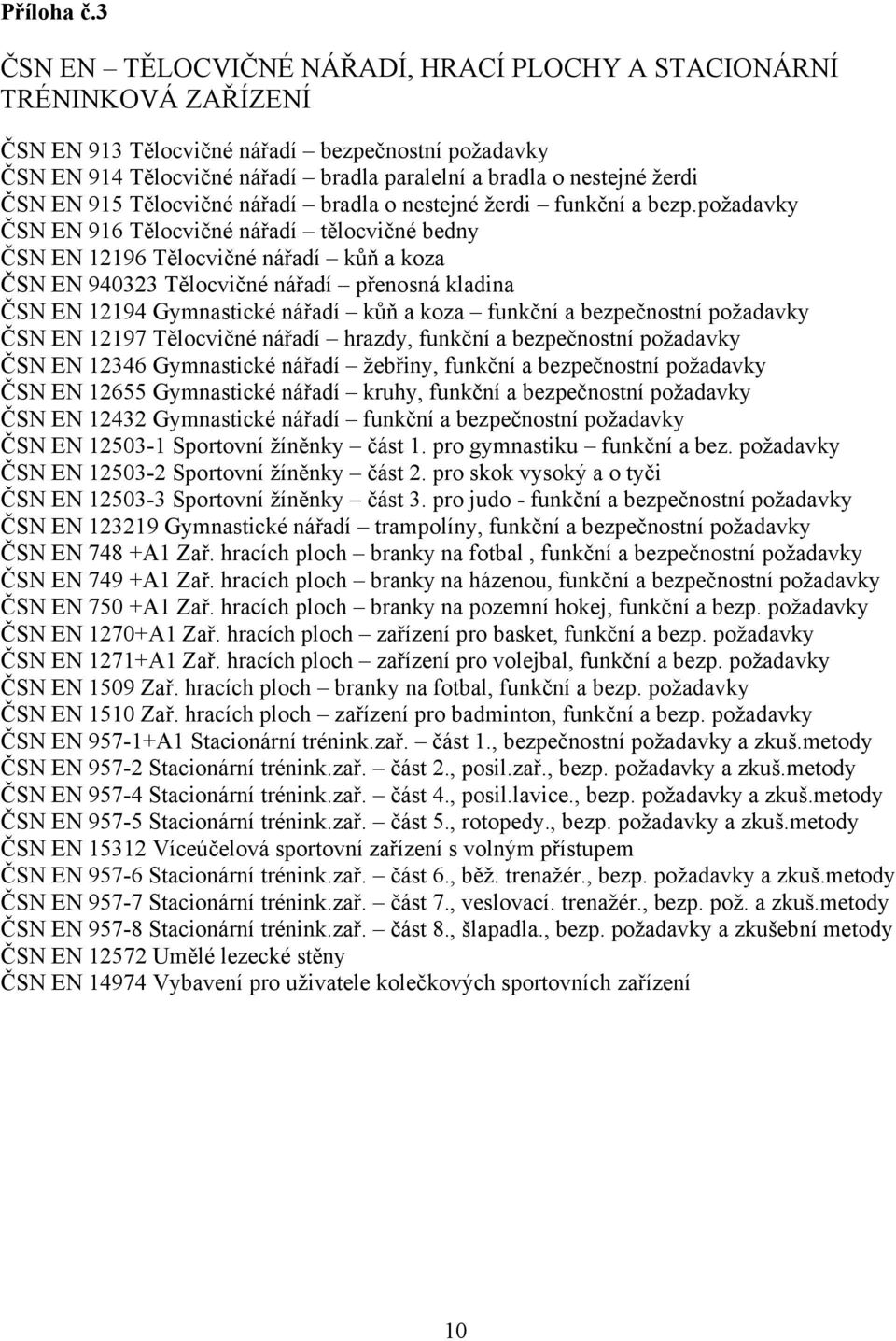 Příloha č.3

ČSN EN – TĚLOCVIČNÉ NÁŘADÍ, HRACÍ PLOCHY A STACIONÁRNÍ TRÉNINKOVÁ ZAŘÍZENÍ

ČSN EN 913 Tělocvičné nářadí – bezpečnostní požadavky
ČSN EN 914 Tělocvičné nářadí – bradla paralelní a bradla o nestejné žerdi
ČSN EN 915 Tělocvičné nářadí – bradla o nestejné žerdi – funkční a bezp.požadavky
ČSN EN 916 Tělocvičné nářadí – tělocvičné bedny
ČSN EN 12196 Tělocvičné nářadí – kůň a koza
ČSN EN 940323 Tělocvičné nářadí – přenosná kladina
ČSN EN 12194 Gymnastické nářadí – kůň a koza – funkční a bezpečnostní požadavky
ČSN EN 12197 Tělocvičné nářadí – hrazdy, funkční a bezpečnostní požadavky
ČSN EN 12346 Gymnastické nářadí – žebřiny, funkční a bezpečnostní požadavky
ČSN EN 12655 Gymnastické nářadí – kruhy, funkční a bezpečnostní požadavky
ČSN EN 12432 Gymnastické nářadí – funkční a bezpečnostní požadavky
ČSN EN 12503-1 Sportovní žíněnky – část 1. pro gymnastiku – funkční a bez. požadavky
ČSN EN 12503-2 Sportovní žíněnky – část 2. pro skok vysoký a o tyči
ČSN EN 12503-3 Sportovní žíněnky – část 3. pro judo - funkční a bezpečnostní požadavky
ČSN EN 123219 Gymnastické nářadí – trampolíny, funkční a bezpečnostní požadavky
ČSN EN 748 +A1 Zař. hracích ploch – branky na fotbal , funkční a bezpečnostní požadavky
ČSN EN 749 +A1 Zař. hracích ploch – branky na házenou, funkční a bezpečnostní požadavky
ČSN EN 750 +A1 Zař. hracích ploch – branky na pozemní hokej, funkční a bezp. požadavky
ČSN EN 1270+A1 Zař. hracích ploch – zařízení pro basket, funkční a bezp. požadavky
ČSN EN 1271+A1 Zař. hracích ploch – zařízení pro volejbal, funkční a bezp. požadavky
ČSN EN 1509 Zař. hracích ploch – branky na fotbal, funkční a bezp. požadavky
ČSN EN 1510 Zař. hracích ploch – zařízení pro badminton, funkční a bezp. požadavky
ČSN EN 957-1+A1 Stacionární trénink.zař. – část 1., bezpečnostní požadavky a zkuš.metody
ČSN EN 957-2 Stacionární trénink.zař. – část 2., posil.zař., bezp. požadavky a zkuš.metody
ČSN EN 957-4 Stacionární trénink.zař. – část 4., posil.lavice., bezp. požadavky a zkuš.metody
ČSN EN 957-5 Stacionární trénink.zař. – část 5., rotopedy., bezp. požadavky a zkuš.metody
ČSN EN 15312 Víceúčelová sportovní zařízení s volným přístupem
ČSN EN 957-6 Stacionární trénink.zař. – část 6., běž. trenažér., bezp. požadavky a zkuš.metody
ČSN EN 957-7 Stacionární trénink.zař. – část 7., veslovací. trenažér., bezp. pož. a zkuš.metody
ČSN EN 957-8 Stacionární trénink.zař. – část 8., šlapadla., bezp. požadavky a zkušební metody
ČSN EN 12572 Umělé lezecké stěny
ČSN EN 14974 Vybavení pro uživatele kolečkových sportovních zařízení

10